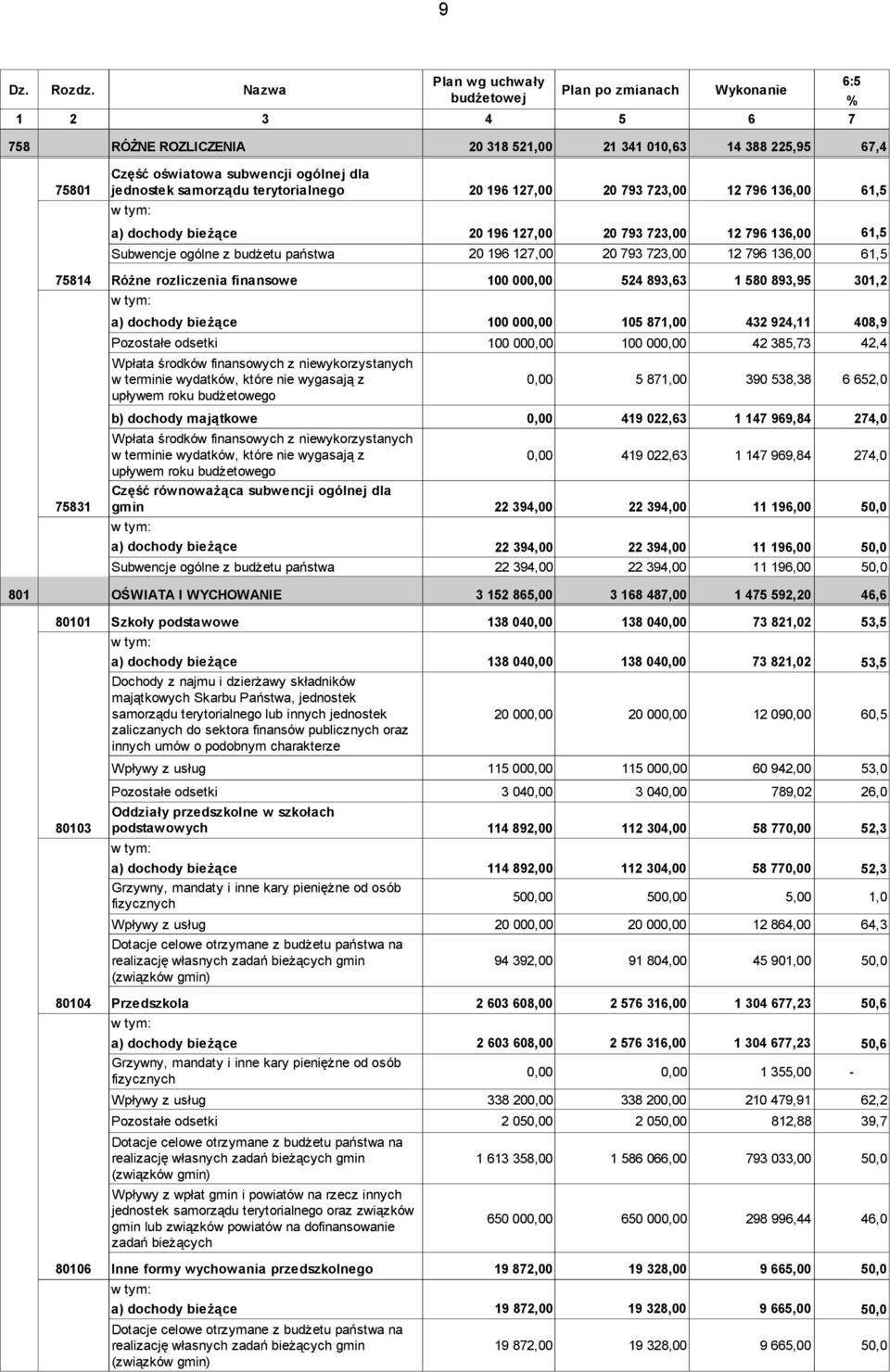 9

| Dz. | Rozdz. | Nazwa | Plan wg uchwały budżetowej | Plan po zmianach | Wykonanie | 6:5 % |
|---|---|---|---|---|---|---|
| 1 | 2 | 3 | 4 | 5 | 6 | 7 |
| 758 | | RÓŻNE ROZLICZENIA | 20 318 521,00 | 21 341 010,63 | 14 388 225,95 | 67,4 |
| | 75801 | Część oświatowa subwencji ogólnej dla jednostek samorządu terytorialnego | 20 196 127,00 | 20 793 723,00 | 12 796 136,00 | 61,5 |
| | | w tym: | | | | |
| | | a) dochody bieżące | 20 196 127,00 | 20 793 723,00 | 12 796 136,00 | 61,5 |
| | | Subwencje ogólne z budżetu państwa | 20 196 127,00 | 20 793 723,00 | 12 796 136,00 | 61,5 |
| | 75814 | Różne rozliczenia finansowe | 100 000,00 | 524 893,63 | 1 580 893,95 | 301,2 |
| | | w tym: | | | | |
| | | a) dochody bieżące | 100 000,00 | 105 871,00 | 432 924,11 | 408,9 |
| | | Pozostałe odsetki | 100 000,00 | 100 000,00 | 42 385,73 | 42,4 |
| | | Wpłata środków finansowych z niewykorzystanych w terminie wydatków, które nie wygasają z upływem roku budżetowego | 0,00 | 5 871,00 | 390 538,38 | 6 652,0 |
| | | b) dochody majątkowe | 0,00 | 419 022,63 | 1 147 969,84 | 274,0 |
| | | Wpłata środków finansowych z niewykorzystanych w terminie wydatków, które nie wygasają z upływem roku budżetowego | 0,00 | 419 022,63 | 1 147 969,84 | 274,0 |
| | 75831 | Część równoważąca subwencji ogólnej dla gmin | 22 394,00 | 22 394,00 | 11 196,00 | 50,0 |
| | | w tym: | | | | |
| | | a) dochody bieżące | 22 394,00 | 22 394,00 | 11 196,00 | 50,0 |
| | | Subwencje ogólne z budżetu państwa | 22 394,00 | 22 394,00 | 11 196,00 | 50,0 |
| 801 | | OŚWIATA I WYCHOWANIE | 3 152 865,00 | 3 168 487,00 | 1 475 592,20 | 46,6 |
| | 80101 | Szkoły podstawowe | 138 040,00 | 138 040,00 | 73 821,02 | 53,5 |
| | | w tym: | | | | |
| | | a) dochody bieżące | 138 040,00 | 138 040,00 | 73 821,02 | 53,5 |
| | | Dochody z najmu i dzierżawy składników majątkowych Skarbu Państwa, jednostek samorządu terytorialnego lub innych jednostek zaliczanych do sektora finansów publicznych oraz innych umów o podobnym charakterze | 20 000,00 | 20 000,00 | 12 090,00 | 60,5 |
| | | Wpływy z usług | 115 000,00 | 115 000,00 | 60 942,00 | 53,0 |
| | | Pozostałe odsetki | 3 040,00 | 3 040,00 | 789,02 | 26,0 |
| | 80103 | Oddziały przedszkolne w szkołach podstawowych | 114 892,00 | 112 304,00 | 58 770,00 | 52,3 |
| | | w tym: | | | | |
| | | a) dochody bieżące | 114 892,00 | 112 304,00 | 58 770,00 | 52,3 |
| | | Grzywny, mandaty i inne kary pieniężne od osób fizycznych | 500,00 | 500,00 | 5,00 | 1,0 |
| | | Wpływy z usług | 20 000,00 | 20 000,00 | 12 864,00 | 64,3 |
| | | Dotacje celowe otrzymane z budżetu państwa na realizację własnych zadań bieżących gmin (związków gmin) | 94 392,00 | 91 804,00 | 45 901,00 | 50,0 |
| | 80104 | Przedszkola | 2 603 608,00 | 2 576 316,00 | 1 304 677,23 | 50,6 |
| | | w tym: | | | | |
| | | a) dochody bieżące | 2 603 608,00 | 2 576 316,00 | 1 304 677,23 | 50,6 |
| | | Grzywny, mandaty i inne kary pieniężne od osób fizycznych | 0,00 | 0,00 | 1 355,00 | - |
| | | Wpływy z usług | 338 200,00 | 338 200,00 | 210 479,91 | 62,2 |
| | | Pozostałe odsetki | 2 050,00 | 2 050,00 | 812,88 | 39,7 |
| | | Dotacje celowe otrzymane z budżetu państwa na realizację własnych zadań bieżących gmin (związków gmin) | 1 613 358,00 | 1 586 066,00 | 793 033,00 | 50,0 |
| | | Wpływy z wpłat gmin i powiatów na rzecz innych jednostek samorządu terytorialnego oraz związków gmin lub związków powiatów na dofinansowanie zadań bieżących | 650 000,00 | 650 000,00 | 298 996,44 | 46,0 |
| | 80106 | Inne formy wychowania przedszkolnego | 19 872,00 | 19 328,00 | 9 665,00 | 50,0 |
| | | w tym: | | | | |
| | | a) dochody bieżące | 19 872,00 | 19 328,00 | 9 665,00 | 50,0 |
| | | Dotacje celowe otrzymane z budżetu państwa na realizację własnych zadań bieżących gmin (związków gmin) | 19 872,00 | 19 328,00 | 9 665,00 | 50,0 |